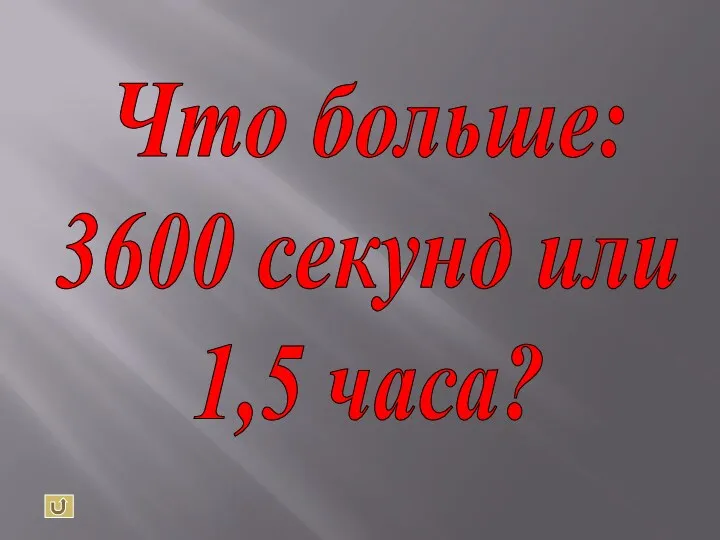 Что больше: 3600 секунд или 1,5 часа?